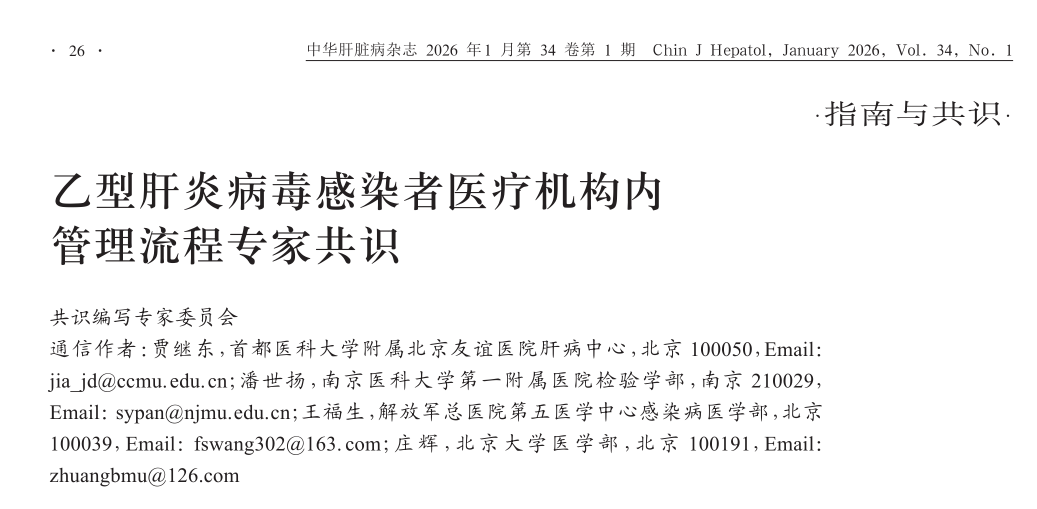 · 26 ·

中华肝脏病杂志 2026 年1 月第 34 卷第 1 期 Chin J Hepatol, January 2026, Vol. 34, No. 1

·指南与共识·

乙型肝炎病毒感染者医疗机构内管理流程专家共识

共识编写专家委员会

通信作者：贾继东，首都医科大学附属北京友谊医院肝病中心，北京 100050，Email: jia_jd@ccmu.edu.cn；潘世扬，南京医科大学第一附属医院检验学部，南京 210029，Email: sypan@njmu.edu.cn；王福生，解放军总医院第五医学中心感染病医学部，北京 100039，Email: fswang302@163.com；庄辉，北京大学医学部，北京 100191，Email: zhuangbmu@126.com